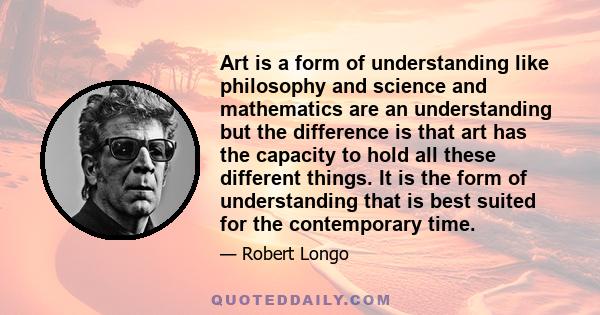 Art is a form of understanding like philosophy and science and mathematics are an understanding but the difference is that art has the capacity to hold all these different things. It is the form of understanding that is best suited for the contemporary time.

— Robert Longo

QUOTEDDAILY.COM